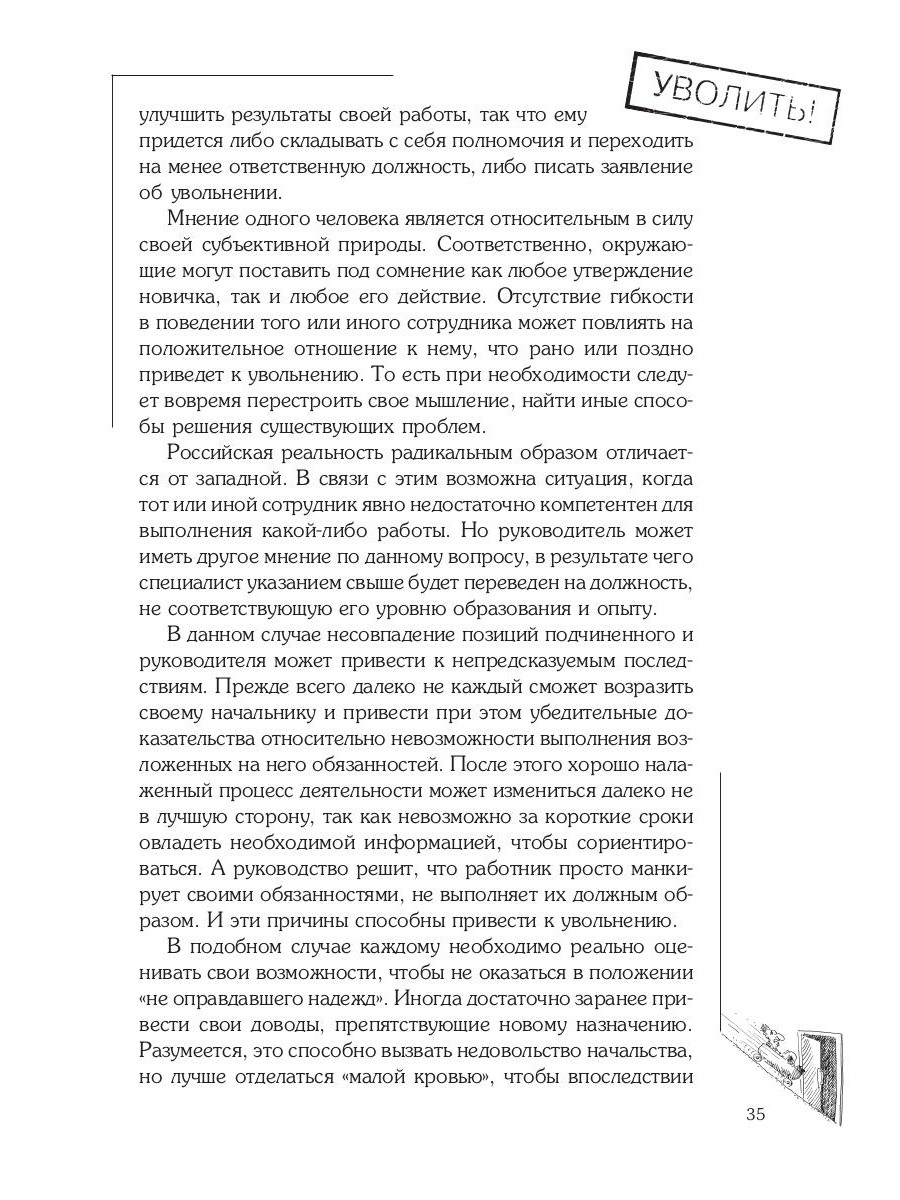 УВОЛИТЬ!

улучшить результаты своей работы, так что ему придется либо складывать с себя полномочия и переходить на менее ответственную должность, либо писать заявление об увольнении.

Мнение одного человека является относительным в силу своей субъективной природы. Соответственно, окружающие могут поставить под сомнение как любое утверждение новичка, так и любое его действие. Отсутствие гибкости в поведении того или иного сотрудника может повлиять на положительное отношение к нему, что рано или поздно приведет к увольнению. То есть при необходимости следует вовремя перестроить свое мышление, найти иные способы решения существующих проблем.

Российская реальность радикальным образом отличается от западной. В связи с этим возможна ситуация, когда тот или иной сотрудник явно недостаточно компетентен для выполнения какой-либо работы. Но руководитель может иметь другое мнение по данному вопросу, в результате чего специалист указанием свыше будет переведен на должность, не соответствующую его уровню образования и опыту.

В данном случае несовпадение позиций подчиненного и руководителя может привести к непредсказуемым последствиям. Прежде всего далеко не каждый сможет возразить своему начальнику и привести при этом убедительные доказательства относительно невозможности выполнения возложенных на него обязанностей. После этого хорошо налаженный процесс деятельности может измениться далеко не в лучшую сторону, так как невозможно за короткие сроки овладеть необходимой информацией, чтобы сориентироваться. А руководство решит, что работник просто манкирует своими обязанностями, не выполняет их должным образом. И эти причины способны привести к увольнению.

В подобном случае каждому необходимо реально оценивать свои возможности, чтобы не оказаться в положении «не оправдавшего надежд». Иногда достаточно заранее привести свои доводы, препятствующие новому назначению. Разумеется, это способно вызвать недовольство начальства, но лучше отделаться «малой кровью», чтобы впоследствии

35